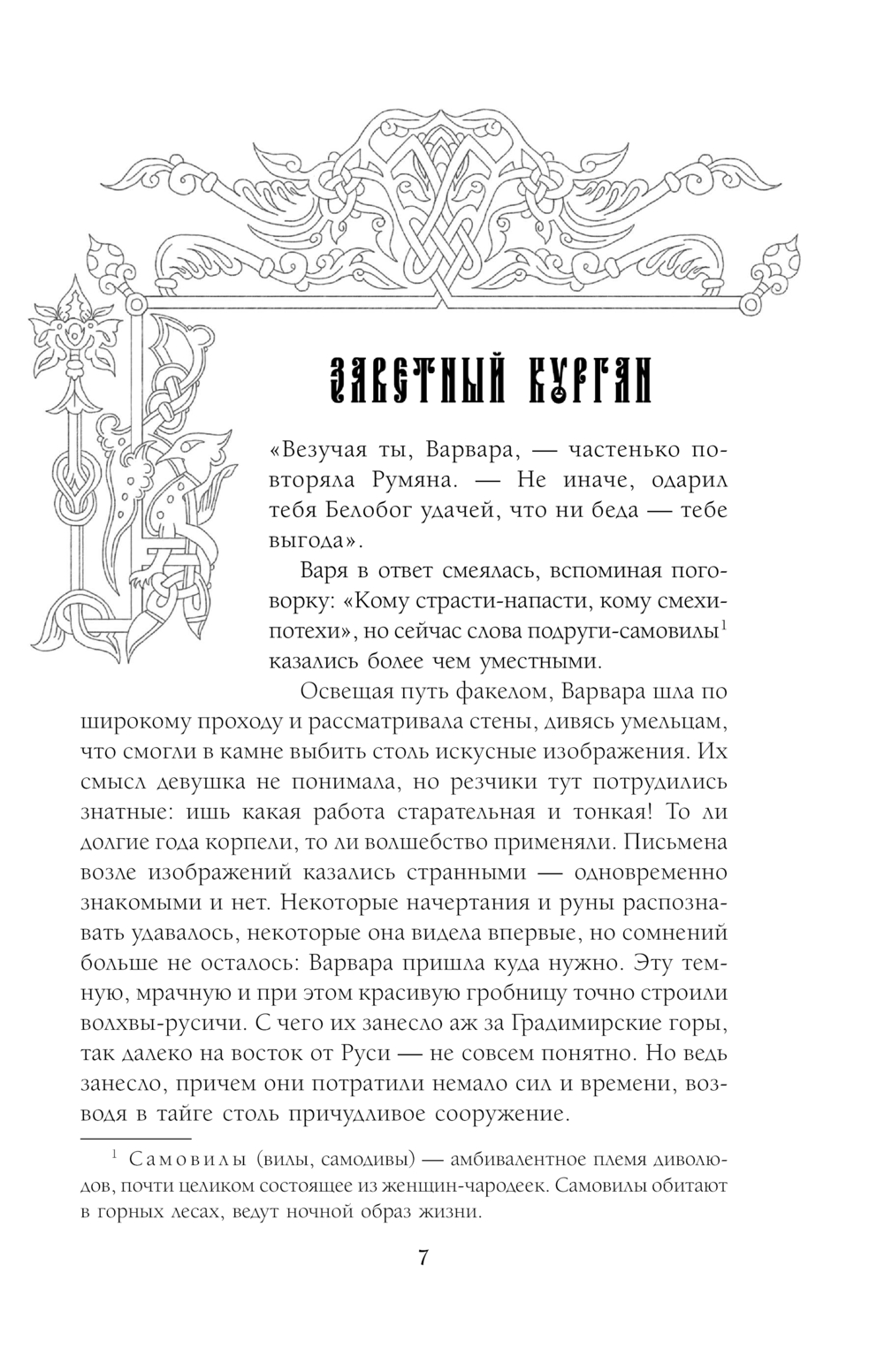 ЗАВЕТНЫЙ КУРГАН

«Везучая ты, Варвара, — частенько повторяла Румяна. — Не иначе, одарил тебя Белобог удачей, что ни беда — тебе выгода».

Варя в ответ смеялась, вспоминая поговорку: «Кому страсти-напасти, кому смехи-потехи», но сейчас слова подруги-самовилы$^1$ казались более чем уместными.

Освещая путь факелом, Варвара шла по широкому проходу и рассматривала стены, дивясь умельцам, что смогли в камне выбить столь искусные изображения. Их смысл девушка не понимала, но резчики тут потрудились знатные: ишь какая работа старательная и тонкая! То ли долгие года корпели, то ли волшебство применяли. Письмена возле изображений казались странными — одновременно знакомыми и нет. Некоторые начертания и руны распознавать удавалось, некоторые она видела впервые, но сомнений больше не осталось: Варвара пришла куда нужно. Эту темную, мрачную и при этом красивую гробницу точно строили волхвы-русичи. С чего их занесло аж за Градимирские горы, так далеко на восток от Руси — не совсем понятно. Но ведь занесло, причем они потратили немало сил и времени, возводя в тайге столь причудливое сооружение.

$^1$ Самовилы (вилы, самодивы) — амбивалентное племя диволюдов, почти целиком состоящее из женщин-чародеек. Самовилы обитают в горных лесах, ведут ночной образ жизни.

7